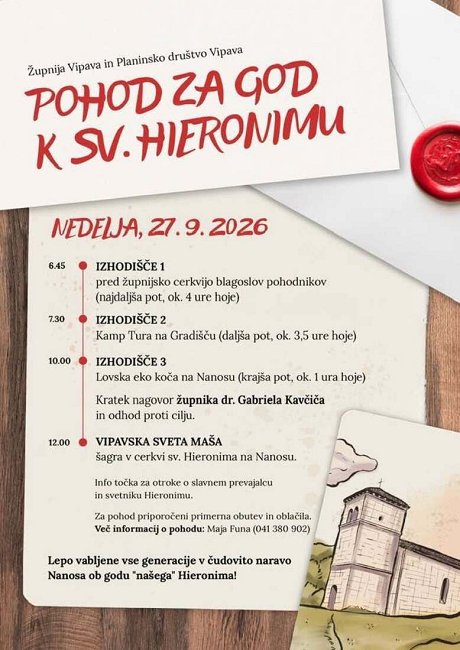 Župnija Vipava in Planinsko društvo Vipava

POHOD ZA GOD K SV. HIERONIMU

NEDELJA, 27. 9. 2026

6.45
IZHODIŠČE 1
pred župnijsko cerkvijo blagoslov pohodnikov (najdaljša pot, ok. 4 ure hoje)

7.30
IZHODIŠČE 2
Kamp Tura na Gradišču (daljša pot, ok. 3,5 ure hoje)

10.00
IZHODIŠČE 3
Lovska eko koča na Nanosu (krajša pot, ok. 1 ura hoje)

Kratek nagovor župnika dr. Gabriela Kavčiča in odhod proti cilju.

12.00
VIPAVSKA SVETA MAŠA
šagra v cerkvi sv. Hieronima na Nanosu.

Info točka za otroke o slavnem prevajalcu in svetniku Hieronimu.

Za pohod priporočeni primerna obutev in oblačila.
Več informacij o pohodu: Maja Funa (041 380 902)

Lepo vabljene vse generacije v čudovito naravo Nanosa ob godu "našega" Hieronima!